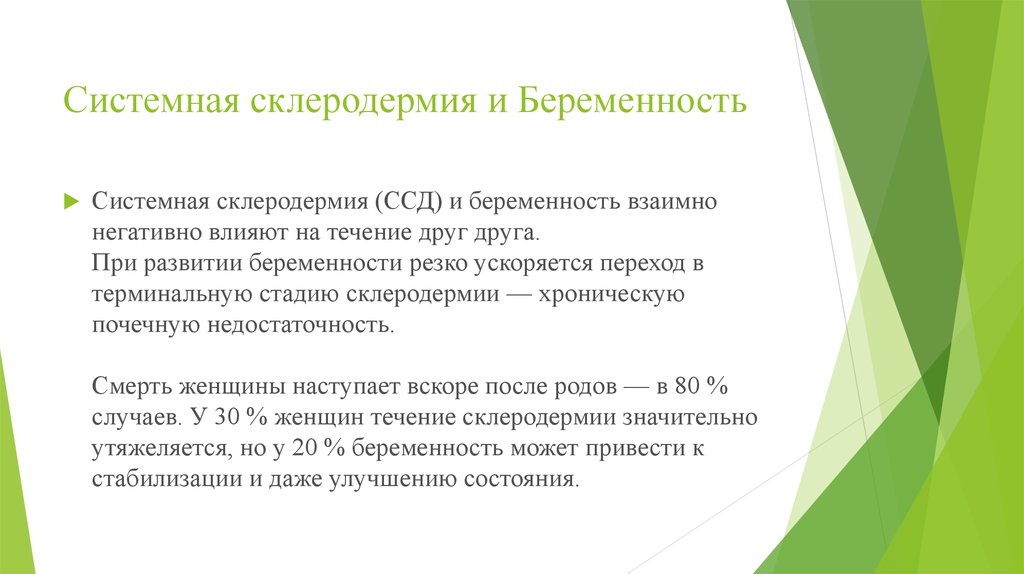 Системная склеродермия и Беременность

Системная склеродермия (ССД) и беременность взаимно негативно влияют на течение друг друга.
При развитии беременности резко ускоряется переход в терминальную стадию склеродермии — хроническую почечную недостаточность.

Смерть женщины наступает вскоре после родов — в 80 % случаев. У 30 % женщин течение склеродермии значительно утяжеляется, но у 20 % беременность может привести к стабилизации и даже улучшению состояния.